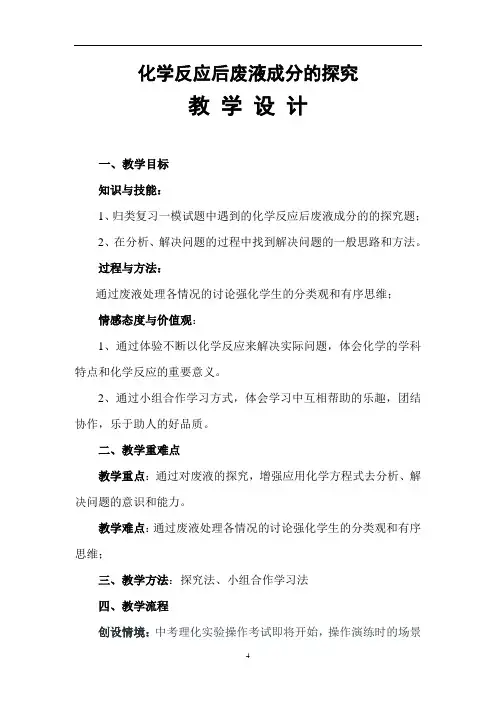 化学反应后废液成分的探究

教 学 设 计

一、教学目标

知识与技能：

1、归类复习一模试题中遇到的化学反应后废液成分的的探究题；

2、在分析、解决问题的过程中找到解决问题的一般思路和方法。

过程与方法：

通过废液处理各情况的讨论强化学生的分类观和有序思维；

情感态度与价值观：

1、通过体验不断以化学反应来解决实际问题，体会化学的学科特点和化学反应的重要意义。

2、通过小组合作学习方式，体会学习中互相帮助的乐趣，团结协作，乐于助人的好品质。

二、教学重难点

教学重点：通过对废液的探究，增强应用化学方程式去分析、解决问题的意识和能力。

教学难点：通过废液处理各情况的讨论强化学生的分类观和有序思维；

三、教学方法：探究法、小组合作学习法

四、教学流程

创设情境：中考理化实验操作考试即将开始，操作演练时的场景

4